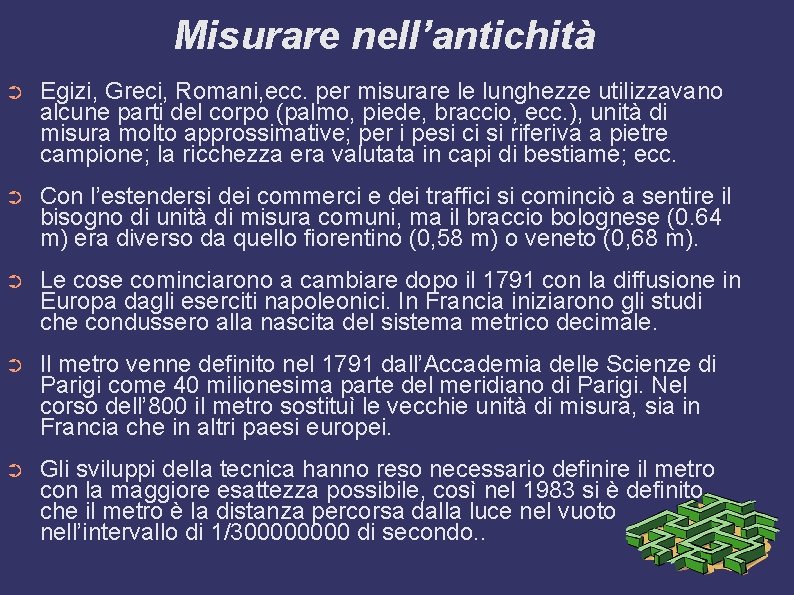 Misurare nell’antichità

Egizi, Greci, Romani,ecc. per misurare le lunghezze utilizzavano alcune parti del corpo (palmo, piede, braccio, ecc.), unità di misura molto approssimative; per i pesi ci si riferiva a pietre campione; la ricchezza era valutata in capi di bestiame; ecc.

Con l’estendersi dei commerci e dei traffici si cominciò a sentire il bisogno di unità di misura comuni, ma il braccio bolognese (0.64 m) era diverso da quello fiorentino (0,58 m) o veneto (0,68 m).

Le cose cominciarono a cambiare dopo il 1791 con la diffusione in Europa dagli eserciti napoleonici. In Francia iniziarono gli studi che condussero alla nascita del sistema metrico decimale.

Il metro venne definito nel 1791 dall’Accademia delle Scienze di Parigi come 40 milionesima parte del meridiano di Parigi. Nel corso dell’800 il metro sostituì le vecchie unità di misura, sia in Francia che in altri paesi europei.

Gli sviluppi della tecnica hanno reso necessario definire il metro con la maggiore esattezza possibile, così nel 1983 si è definito che il metro è la distanza percorsa dalla luce nel vuoto nell’intervallo di 1/300000000 di secondo..